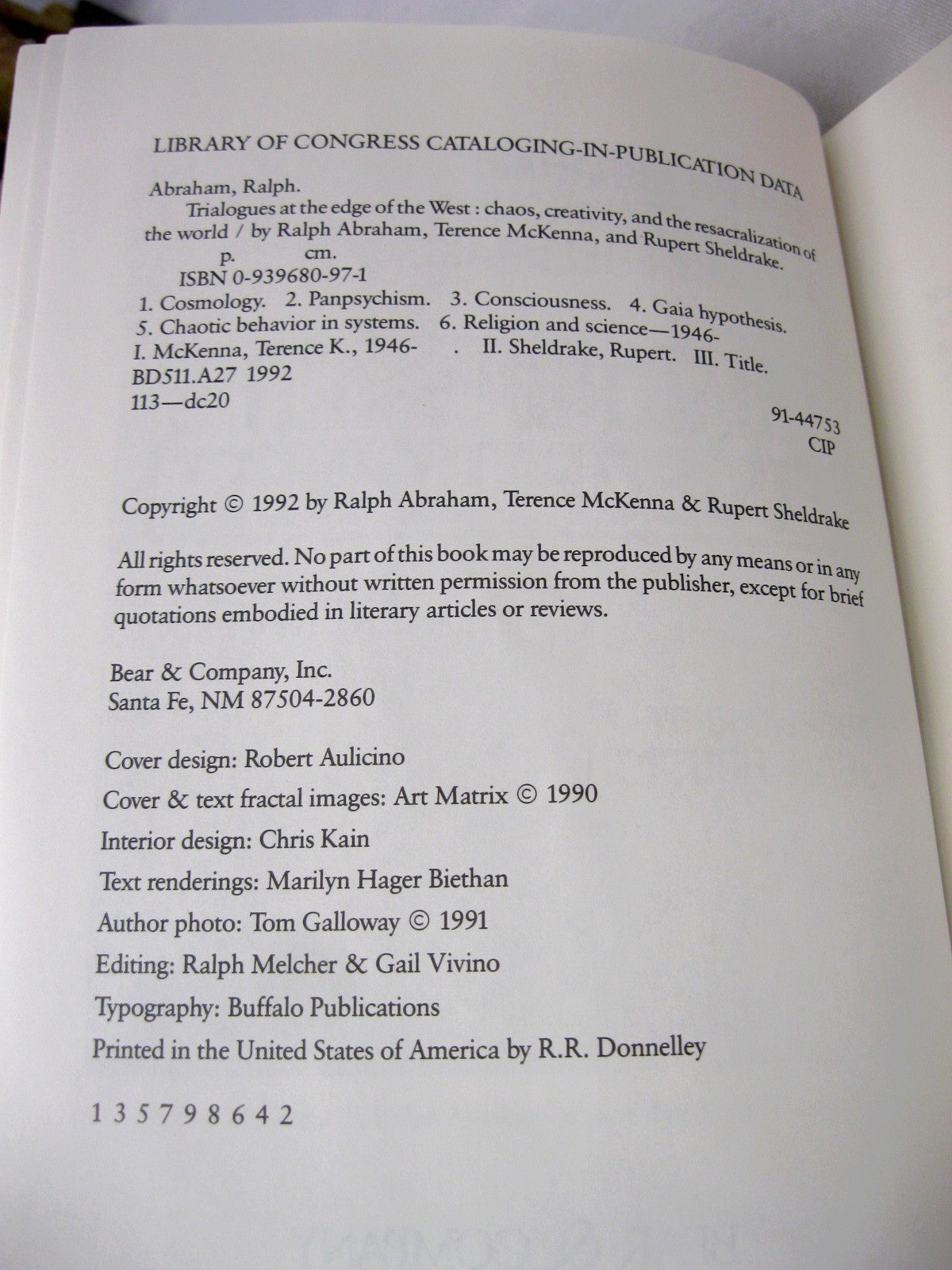 LIBRARY OF CONGRESS CATALOGING-IN-PUBLICATION DATA

Abraham, Ralph.
Trialogues at the edge of the West : chaos, creativity, and the resacralization of the world / by Ralph Abraham, Terence McKenna, and Rupert Sheldrake.
p. cm.
ISBN 0-939680-97-1
1. Cosmology. 2. Panpsychism. 3. Consciousness. 4. Gaia hypothesis. 5. Chaotic behavior in systems. 6. Religion and science—1946- I. McKenna, Terence K., 1946- . II. Sheldrake, Rupert. III. Title.
BD511.A27 1992
113—dc20
91-44753
CIP

Copyright © 1992 by Ralph Abraham, Terence McKenna & Rupert Sheldrake

All rights reserved. No part of this book may be reproduced by any means or in any form whatsoever without written permission from the publisher, except for brief quotations embodied in literary articles or reviews.

Bear & Company, Inc.
Santa Fe, NM 87504-2860

Cover design: Robert Aulicino
Cover & text fractal images: Art Matrix © 1990
Interior design: Chris Kain
Text renderings: Marilyn Hager Biethan
Author photo: Tom Galloway © 1991
Editing: Ralph Melcher & Gail Vivino
Typography: Buffalo Publications
Printed in the United States of America by R.R. Donnelley

1 3 5 7 9 8 6 4 2